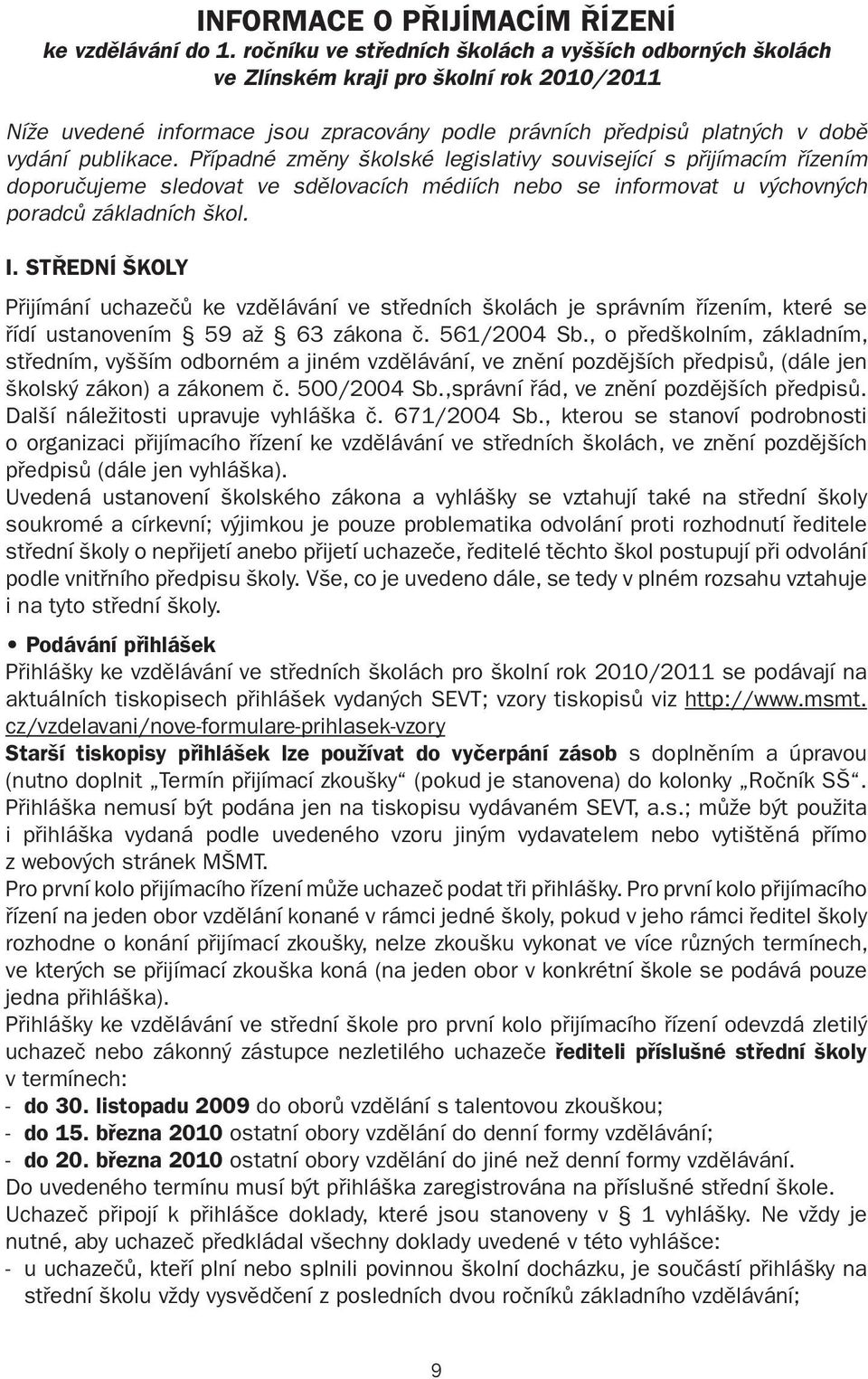 INFORMACE O PŘIJÍMACÍM ŘÍZENÍ
ke vzdělávání do 1. ročníku ve středních školách a vyšších odborných školách ve Zlínském kraji pro školní rok 2010/2011

Níže uvedené informace jsou zpracovány podle právních předpisů platných v době vydání publikace. Případné změny školské legislativy související s přijímacím řízením doporučujeme sledovat ve sdělovacích médiích nebo se informovat u výchovných poradců základních škol.

I. STŘEDNÍ ŠKOLY

Přijímání uchazečů ke vzdělávání ve středních školách je správním řízením, které se řídí ustanovením § 59 až § 63 zákona č. 561/2004 Sb., o předškolním, základním, středním, vyšším odborném a jiném vzdělávání, ve znění pozdějších předpisů, (dále jen školský zákon) a zákonem č. 500/2004 Sb.,správní řád, ve znění pozdějších předpisů. Další náležitosti upravuje vyhláška č. 671/2004 Sb., kterou se stanoví podrobnosti o organizaci přijímacího řízení ke vzdělávání ve středních školách, ve znění pozdějších předpisů (dále jen vyhláška).
Uvedená ustanovení školského zákona a vyhlášky se vztahují také na střední školy soukromé a církevní; výjimkou je pouze problematika odvolání proti rozhodnutí ředitele střední školy o nepřijetí anebo přijetí uchazeče, ředitelé těchto škol postupují při odvolání podle vnitřního předpisu školy. Vše, co je uvedeno dále, se tedy v plném rozsahu vztahuje i na tyto střední školy.

• Podávání přihlášek
Přihlášky ke vzdělávání ve středních školách pro školní rok 2010/2011 se podávají na aktuálních tiskopisech přihlášek vydaných SEVT; vzory tiskopisů viz http://www.msmt.cz/vzdelavani/nove-formulare-prihlasek-vzory
Starší tiskopisy přihlášek lze používat do vyčerpání zásob s doplněním a úpravou (nutno doplnit „Termín přijímací zkoušky“ (pokud je stanovena) do kolonky „Ročník SŠ“. Přihláška nemusí být podána jen na tiskopisu vydávaném SEVT, a.s.; může být použita i přihláška vydaná podle uvedeného vzoru jiným vydavatelem nebo vytištěná přímo z webových stránek MŠMT.
Pro první kolo přijímacího řízení může uchazeč podat tři přihlášky. Pro první kolo přijímacího řízení na jeden obor vzdělání konané v rámci jedné školy, pokud v jeho rámci ředitel školy rozhodne o konání přijímací zkoušky, nelze zkoušku vykonat ve více různých termínech, ve kterých se přijímací zkouška koná (na jeden obor v konkrétní škole se podává pouze jedna přihláška).
Přihlášky ke vzdělávání ve střední škole pro první kolo přijímacího řízení odevzdá zletilý uchazeč nebo zákonný zástupce nezletilého uchazeče řediteli příslušné střední školy v termínech:
- do 30. listopadu 2009 do oborů vzdělání s talentovou zkouškou;
- do 15. března 2010 ostatní obory vzdělání do denní formy vzdělávání;
- do 20. března 2010 ostatní obory vzdělání do jiné než denní formy vzdělávání.
Do uvedeného termínu musí být přihláška zaregistrována na příslušné střední škole.
Uchazeč připojí k přihlášce doklady, které jsou stanoveny v § 1 vyhlášky. Ne vždy je nutné, aby uchazeč předkládal všechny doklady uvedené v této vyhlášce:
- u uchazečů, kteří plní nebo splnili povinnou školní docházku, je součástí přihlášky na střední školu vždy vysvědčení z posledních dvou ročníků základního vzdělávání;

9